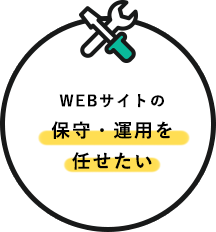 WEBサイトの
保守・運用を
任せたい